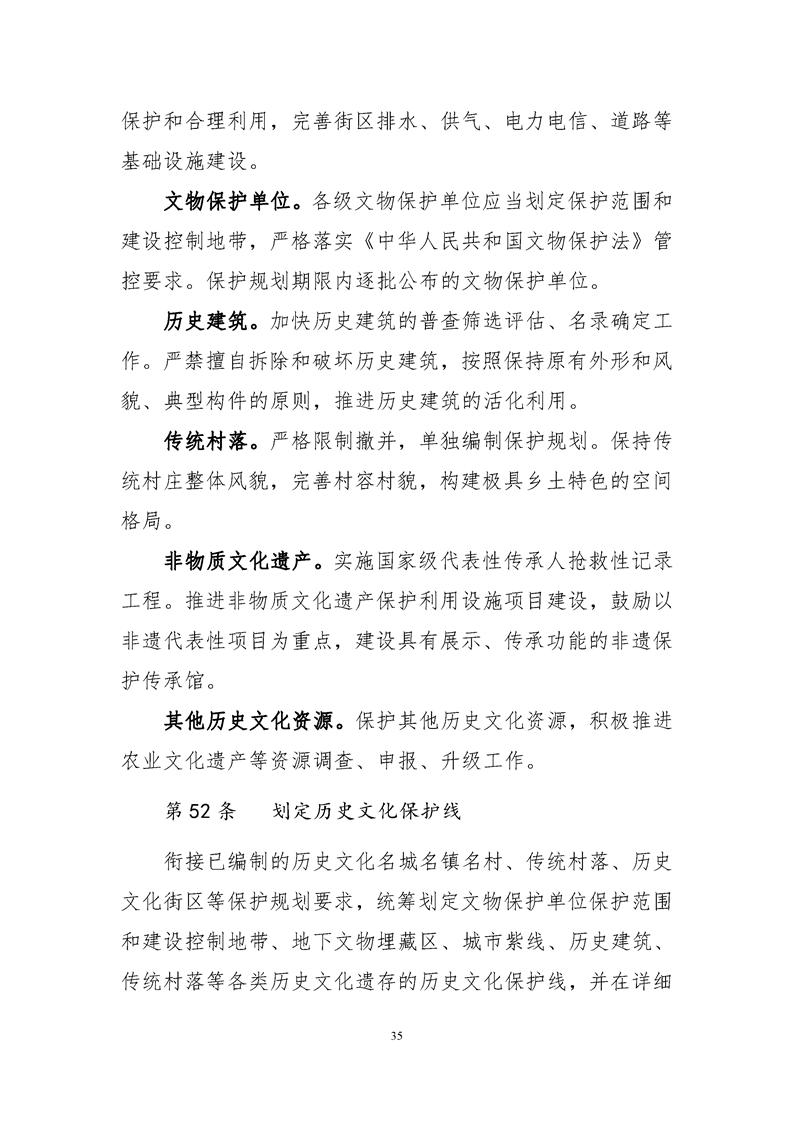 保护和合理利用，完善街区排水、供气、电力电信、道路等基础设施建设。

文物保护单位。各级文物保护单位应当划定保护范围和建设控制地带，严格落实《中华人民共和国文物保护法》管控要求。保护规划期限内逐批公布的文物保护单位。

历史建筑。加快历史建筑的普查筛选评估、名录确定工作。严禁擅自拆除和破坏历史建筑，按照保持原有外形和风貌、典型构件的原则，推进历史建筑的活化利用。

传统村落。严格限制撤并，单独编制保护规划。保持传统村庄整体风貌，完善村容村貌，构建极具乡土特色的空间格局。

非物质文化遗产。实施国家级代表性传承人抢救性记录工程。推进非物质文化遗产保护利用设施项目建设，鼓励以非遗代表性项目为重点，建设具有展示、传承功能的非遗保护传承馆。

其他历史文化资源。保护其他历史文化资源，积极推进农业文化遗产等资源调查、申报、升级工作。

第 52 条　划定历史文化保护线

衔接已编制的历史文化名城名镇名村、传统村落、历史文化街区等保护规划要求，统筹划定文物保护单位保护范围和建设控制地带、地下文物埋藏区、城市紫线、历史建筑、传统村落等各类历史文化遗存的历史文化保护线，并在详细

35